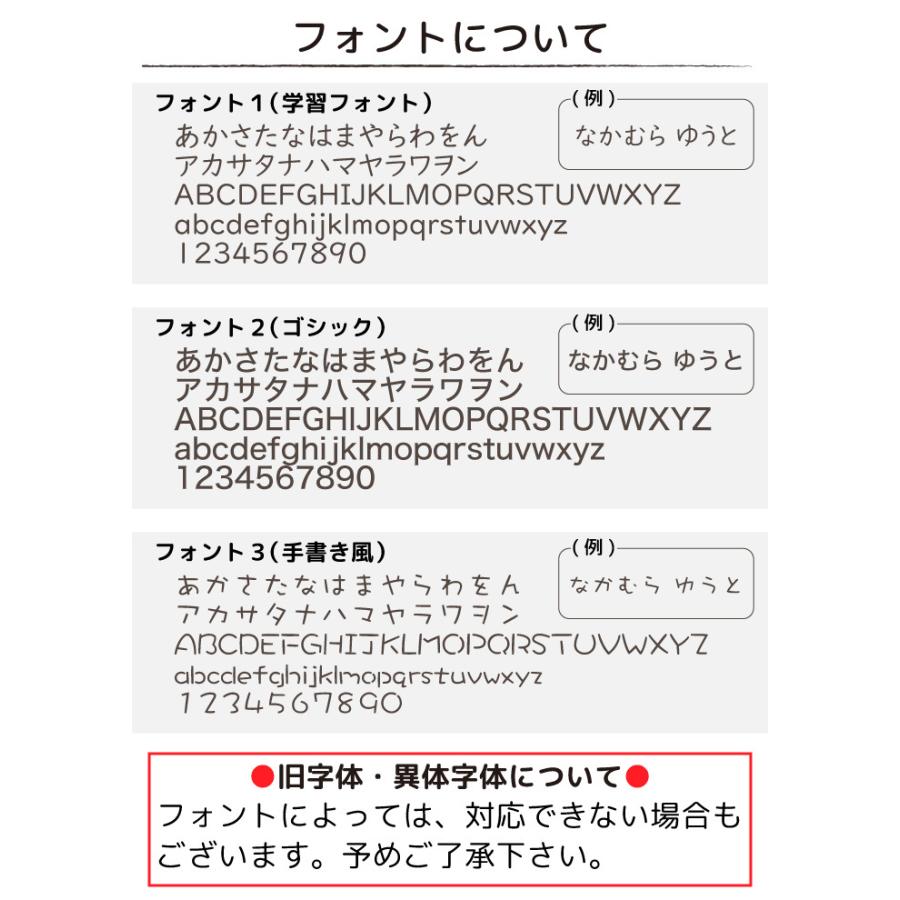 フォントについて

フォント1（学習フォント）
あかさたなはまやらわをん
アカサタナハマヤラワヲン
ABCDEFGHIJKLMOPQRSTUVWXYZ
abcdefghijklmopqrstuvwxyz
1234567890

（例）
なかむら ゆうと

フォント2（ゴシック）
あかさたなはまやらわをん
アカサタナハマヤラワヲン
ABCDEFGHIJKLMOPQRSTUVWXYZ
abcdefghijklmopqrstuvwxyz
1234567890

（例）
なかむら ゆうと

フォント3（手書き風）
あかさたなはまやらわをん
アカサタナハマヤラワヲン
ABCDEFGHIJKLMOPQRSTUVWXYZ
abcdefghijklmopqrstuvwxyz
1234567890

（例）
なかむら ゆうと

●旧字体・異体字体について●
フォントによっては、対応できない場合もございます。予めご了承下さい。